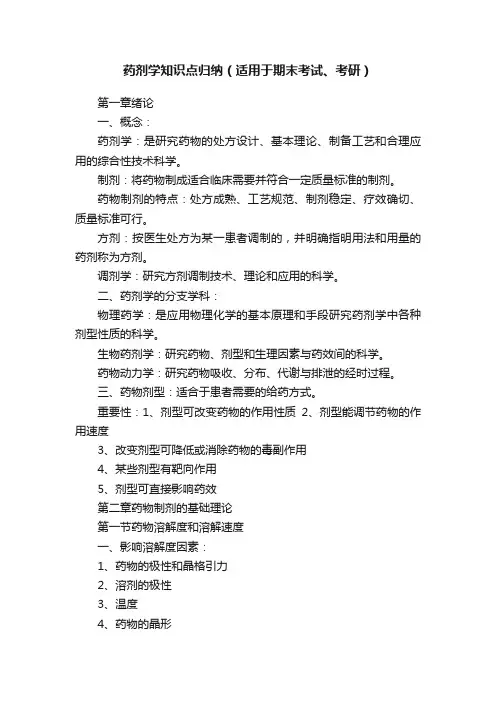 药剂学知识点归纳（适用于期末考试、考研）

第一章绪论

一、概念：

药剂学：是研究药物的处方设计、基本理论、制备工艺和合理应用的综合性技术科学。

制剂：将药物制成适合临床需要并符合一定质量标准的制剂。

药物制剂的特点：处方成熟、工艺规范、制剂稳定、疗效确切、质量标准可行。

方剂：按医生处方为某一患者调制的，并明确指明用法和用量的药剂称为方剂。

调剂学：研究方剂调制技术、理论和应用的科学。

二、药剂学的分支学科：

物理药学：是应用物理化学的基本原理和手段研究药剂学中各种剂型性质的科学。

生物药剂学：研究药物、剂型和生理因素与药效间的科学。

药物动力学：研究药物吸收、分布、代谢与排泄的经时过程。

三、药物剂型：适合于患者需要的给药方式。

重要性：1、剂型可改变药物的作用性质 2、剂型能调节药物的作用速度

3、改变剂型可降低或消除药物的毒副作用

4、某些剂型有靶向作用

5、剂型可直接影响药效

第二章药物制剂的基础理论

第一节药物溶解度和溶解速度

一、影响溶解度因素：

1、药物的极性和晶格引力

2、溶剂的极性

3、温度

4、药物的晶形